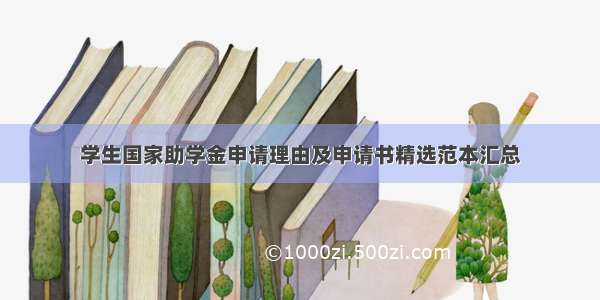 学生国家助学金申请理由及申请书精选范本汇总

©1000zi.500zi.com